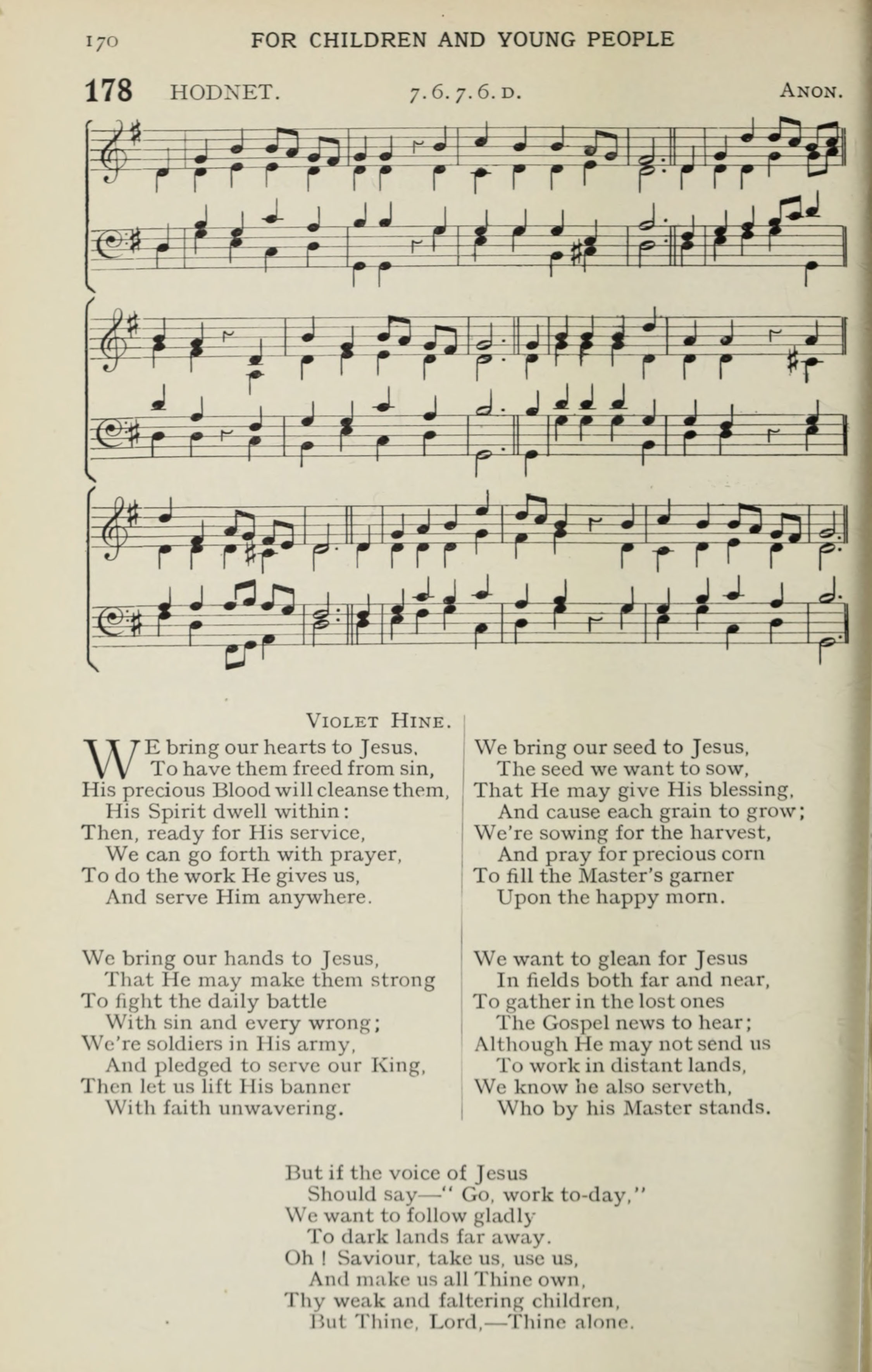 170 FOR CHILDREN AND YOUNG PEOPLE

178 HODNET. 7.6.7.6.D. ANON.

VIOLET HINE.

WE bring our hearts to Jesus,
To have them freed from sin,
His precious Blood will cleanse them,
His Spirit dwell within:
Then, ready for His service,
We can go forth with prayer,
To do the work He gives us,
And serve Him anywhere.

We bring our hands to Jesus,
That He may make them strong
To fight the daily battle
With sin and every wrong;
We're soldiers in His army,
And pledged to serve our King,
Then let us lift His banner
With faith unwavering.

We bring our seed to Jesus,
The seed we want to sow,
That He may give His blessing,
And cause each grain to grow;
We're sowing for the harvest,
And pray for precious corn
To fill the Master's garner
Upon the happy morn.

We want to glean for Jesus
In fields both far and near,
To gather in the lost ones
The Gospel news to hear;
Although He may not send us
To work in distant lands,
We know he also serveth,
Who by his Master stands.

But if the voice of Jesus
Should say—" Go, work to-day,"
We want to follow gladly
To dark lands far away.
Oh ! Saviour, take us, use us,
And make us all Thine own,
Thy weak and faltering children,
But Thine, Lord,—Thine alone.